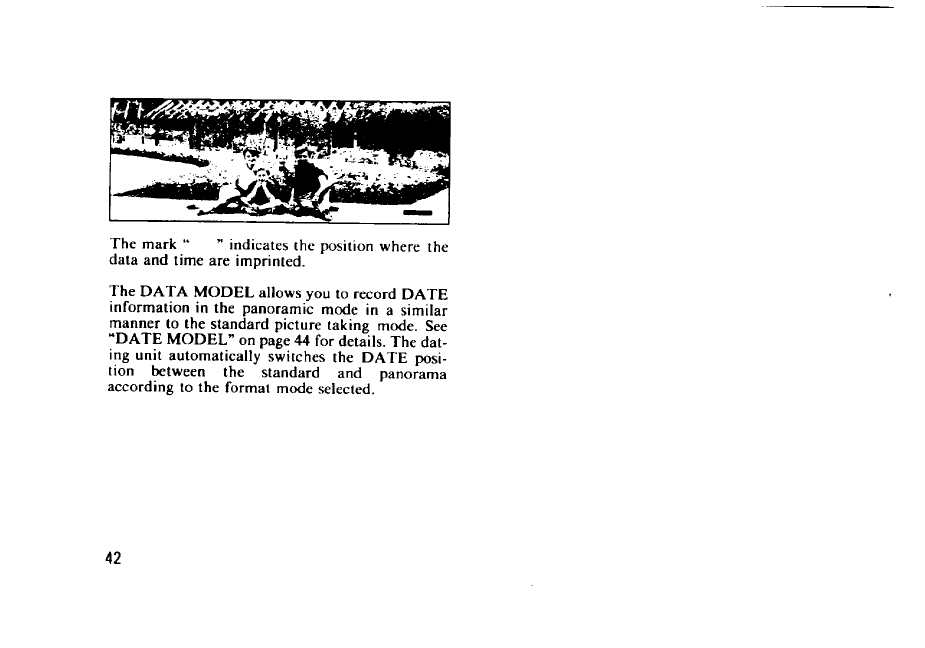 The mark " " indicates the position where the data and time are imprinted.

The DATA MODEL allows you to record DATE information in the panoramic mode in a similar manner to the standard picture taking mode. See "DATE MODEL" on page 44 for details. The dating unit automatically switches the DATE position between the standard and panorama according to the format mode selected.

42